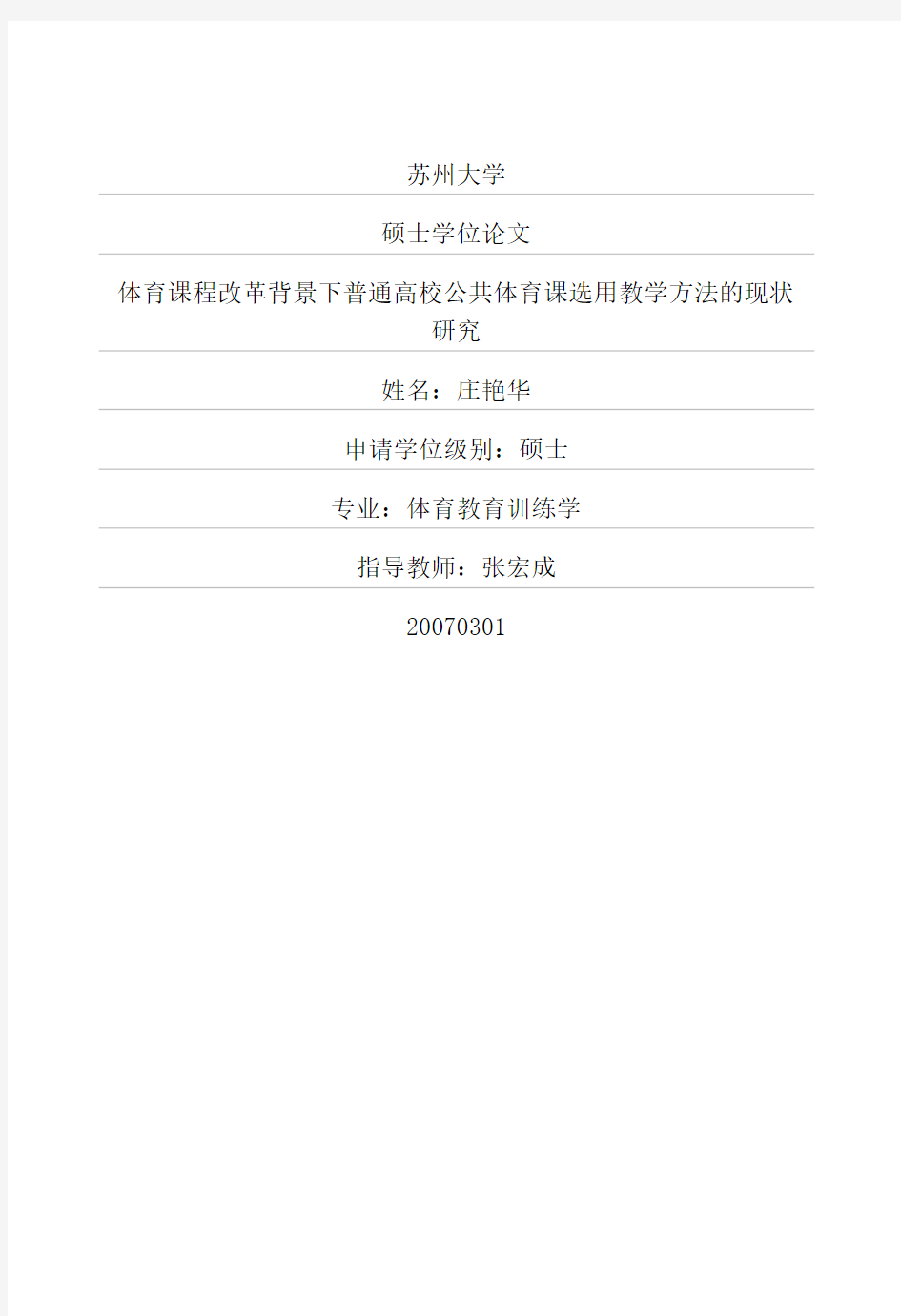 苏州大学

硕士学位论文

体育课程改革背景下普通高校公共体育课选用教学方法的现状研究

姓名：庄艳华

申请学位级别：硕士

专业：体育教育训练学

指导教师：张宏成

20070301